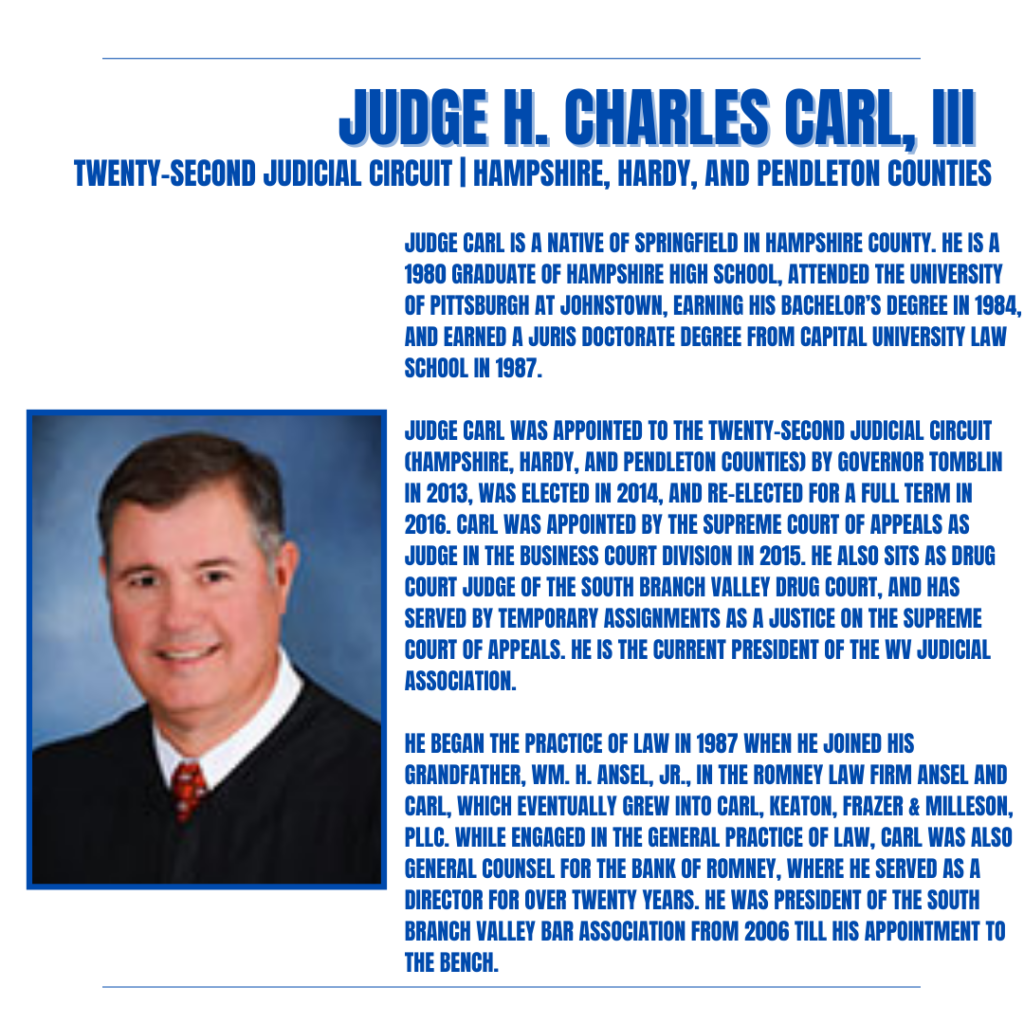 JUDGE H. CHARLES CARL, III

TWENTY-SECOND JUDICIAL CIRCUIT | HAMPSHIRE, HARDY, AND PENDLETON COUNTIES

JUDGE CARL IS A NATIVE OF SPRINGFIELD IN HAMPSHIRE COUNTY. HE IS A 1980 GRADUATE OF HAMPSHIRE HIGH SCHOOL, ATTENDED THE UNIVERSITY OF PITTSBURGH AT JOHNSTOWN, EARNING HIS BACHELOR'S DEGREE IN 1984, AND EARNED A JURIS DOCTORATE DEGREE FROM CAPITAL UNIVERSITY LAW SCHOOL IN 1987.

JUDGE CARL WAS APPOINTED TO THE TWENTY-SECOND JUDICIAL CIRCUIT (HAMPSHIRE, HARDY, AND PENDLETON COUNTIES) BY GOVERNOR TOMBLIN IN 2013, WAS ELECTED IN 2014, AND RE-ELECTED FOR A FULL TERM IN 2016. CARL WAS APPOINTED BY THE SUPREME COURT OF APPEALS AS JUDGE IN THE BUSINESS COURT DIVISION IN 2015. HE ALSO SITS AS DRUG COURT JUDGE OF THE SOUTH BRANCH VALLEY DRUG COURT, AND HAS SERVED BY TEMPORARY ASSIGNMENTS AS A JUSTICE ON THE SUPREME COURT OF APPEALS. HE IS THE CURRENT PRESIDENT OF THE WV JUDICIAL ASSOCIATION.

HE BEGAN THE PRACTICE OF LAW IN 1987 WHEN HE JOINED HIS GRANDFATHER, WM. H. ANSEL, JR., IN THE ROMNEY LAW FIRM ANSEL AND CARL, WHICH EVENTUALLY GREW INTO CARL, KEATON, FRAZER & MILLESON, PLLC. WHILE ENGAGED IN THE GENERAL PRACTICE OF LAW, CARL WAS ALSO GENERAL COUNSEL FOR THE BANK OF ROMNEY, WHERE HE SERVED AS A DIRECTOR FOR OVER TWENTY YEARS. HE WAS PRESIDENT OF THE SOUTH BRANCH VALLEY BAR ASSOCIATION FROM 2006 TILL HIS APPOINTMENT TO THE BENCH.